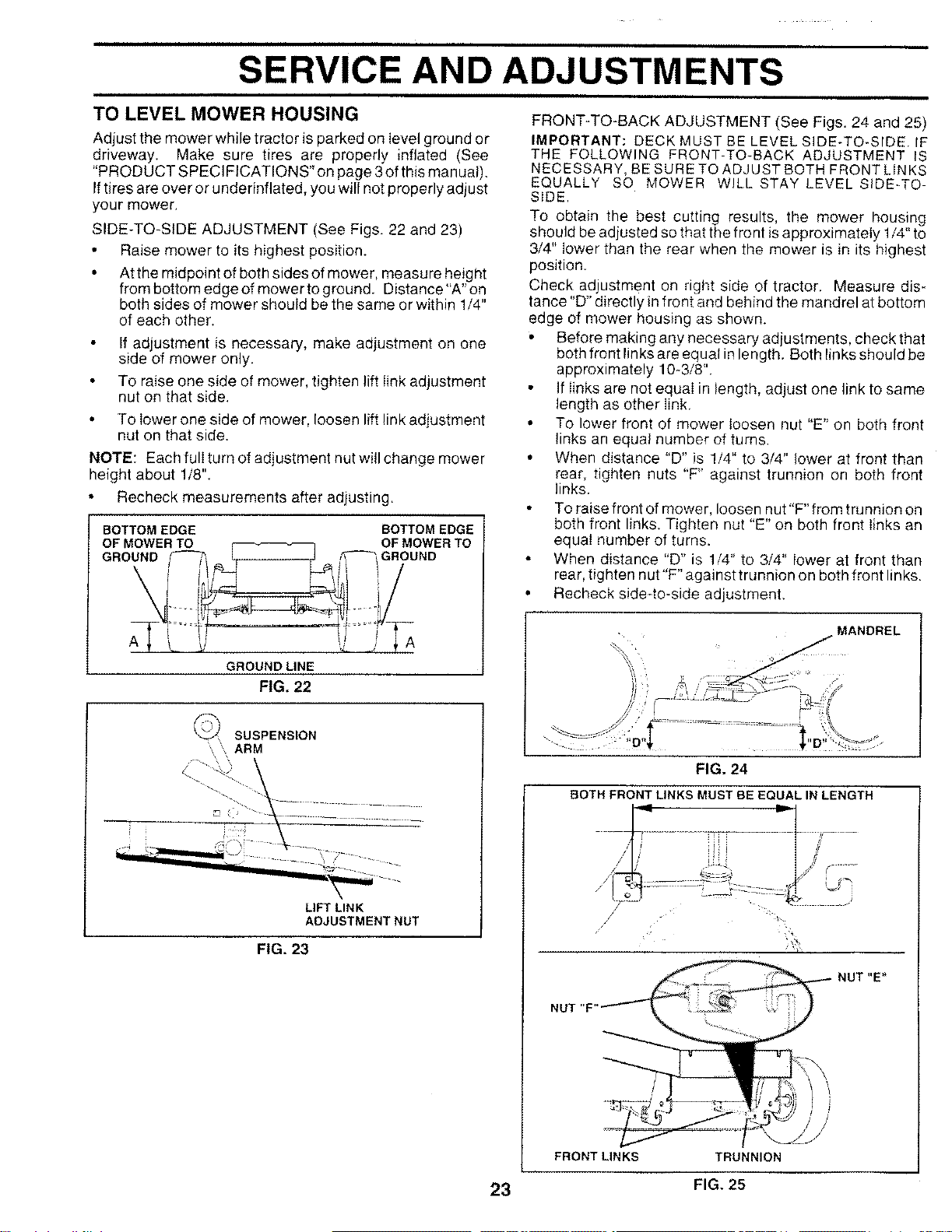 SERVICE AND ADJUSTMENTS

TO LEVEL MOWER HOUSING

Adjust the mower while tractor is parked on level ground or driveway. Make sure tires are properly inflated (See "PRODUCT SPECIFICATIONS" on page 3 of this manual). If tires are over or underinflated, you will not properly adjust your mower.

SIDE-TO-SIDE ADJUSTMENT (See Figs. 22 and 23)

• Raise mower to its highest position.

• At the midpoint of both sides of mower, measure height from bottom edge of mower to ground. Distance "A" on both sides of mower should be the same or within 1/4" of each other.

• If adjustment is necessary, make adjustment on one side of mower only.

• To raise one side of mower, tighten lift link adjustment nut on that side.

• To lower one side of mower, loosen lift link adjustment nut on that side.

NOTE: Each full turn of adjustment nut will change mower height about 1/8".

• Recheck measurements after adjusting.

BOTTOM EDGE OF MOWER TO GROUND

BOTTOM EDGE OF MOWER TO GROUND

A

A

GROUND LINE

FIG. 22

SUSPENSION ARM

LIFT LINK ADJUSTMENT NUT

FIG. 23

FRONT-TO-BACK ADJUSTMENT (See Figs. 24 and 25)

IMPORTANT: DECK MUST BE LEVEL SIDE-TO-SIDE. IF THE FOLLOWING FRONT-TO-BACK ADJUSTMENT IS NECESSARY, BE SURE TO ADJUST BOTH FRONT LINKS EQUALLY SO MOWER WILL STAY LEVEL SIDE-TO-SIDE.

To obtain the best cutting results, the mower housing should be adjusted so that the front is approximately 1/4" to 3/4" lower than the rear when the mower is in its highest position.

Check adjustment on right side of tractor. Measure distance "D" directly in front and behind the mandrel at bottom edge of mower housing as shown.

• Before making any necessary adjustments, check that both front links are equal in length. Both links should be approximately 10-3/8".

• If links are not equal in length, adjust one link to same length as other link.

• To lower front of mower loosen nut "E" on both front links an equal number of turns.

• When distance "D" is 1/4" to 3/4" lower at front than rear, tighten nuts "F" against trunnion on both front links.

• To raise front of mower, loosen nut "F" from trunnion on both front links. Tighten nut "E" on both front links an equal number of turns.

• When distance "D" is 1/4" to 3/4" lower at front than rear, tighten nut "F" against trunnion on both front links.

• Recheck side-to-side adjustment.

MANDREL

"D"

"D"

FIG. 24

BOTH FRONT LINKS MUST BE EQUAL IN LENGTH

NUT "E"

NUT "F"

FRONT LINKS

TRUNNION

FIG. 25

23